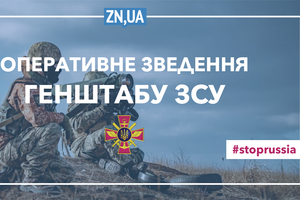 ZN,UA

ОПЕРАТИВНЕ ЗВЕДЕННЯ
ГЕНШТАБУ ЗСУ

#stoprussia